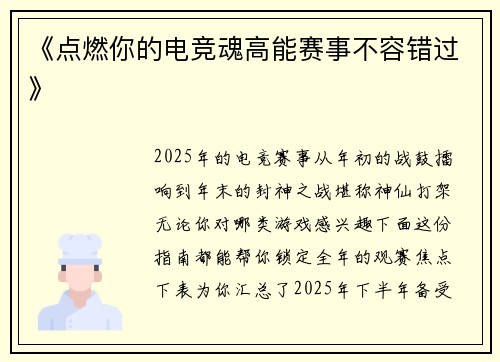 《点燃你的电竞魂高能赛事不容错过》

2025年的电竞赛事从年初的战鼓擂响到年末的封神之战堪称神仙打架无论你对哪类游戏感兴趣下面这份指南都能帮你锁定全年的观赛焦点下表为你汇总了2025年下半年备受